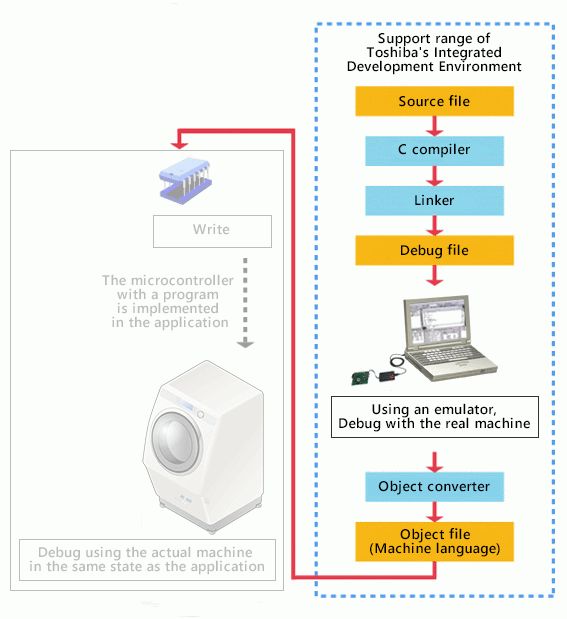 Support range of Toshiba's Integrated Development Environment

Source file

C compiler

Linker

Debug file

Using an emulator, Debug with the real machine

Object converter

Object file (Machine language)

Write

The microcontroller with a program is implemented in the application

Debug using the actual machine in the same state as the application